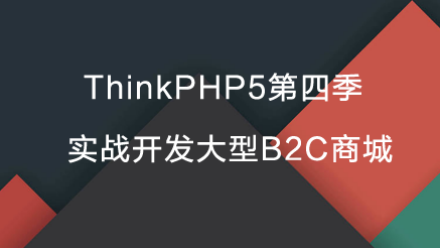 ThinkPHP5第四季

实战开发大型B2C商城